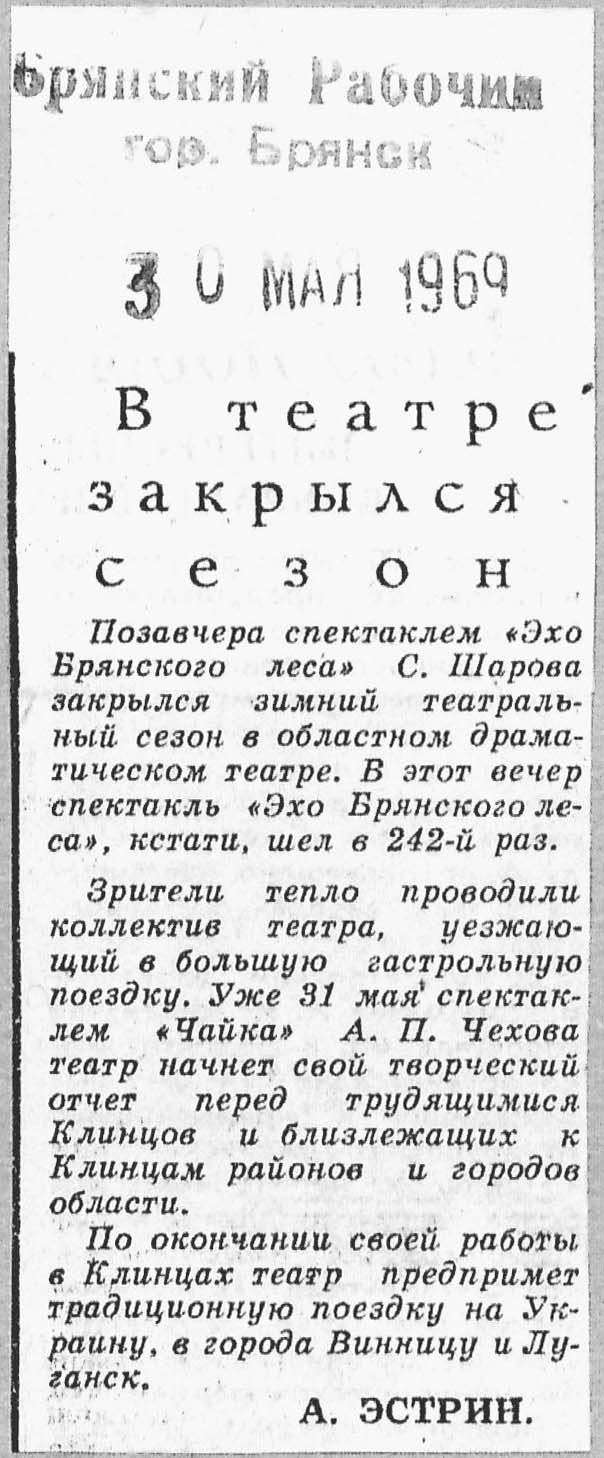 Брянский Рабочий
гор. Брянск

30 МАЯ 1969

В театре закрылся сезон

Позавчера спектаклем «Эхо Брянского леса» С. Шарова закрылся зимний театральный сезон в областном драматическом театре. В этот вечер спектакль «Эхо Брянского леса», кстати, шел в 242-й раз.

Зрители тепло проводили коллектив театра, уезжающий в большую гастрольную поездку. Уже 31 мая спектаклем «Чайка» А. П. Чехова театр начнет свой творческий отчет перед трудящимися Клинцов и близлежащих к Клинцам районов и городов области.

По окончании своей работы в Клинцах театр предпримет традиционную поездку на Украину, в города Винницу и Луганск.

А. ЭСТРИН.